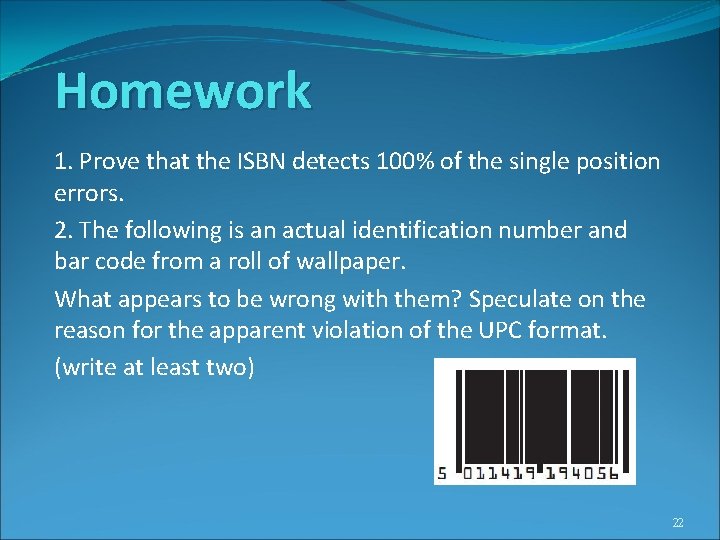 Homework

1. Prove that the ISBN detects 100% of the single position errors.

2. The following is an actual identification number and bar code from a roll of wallpaper.

What appears to be wrong with them? Speculate on the reason for the apparent violation of the UPC format.

(write at least two)

5 011419 194056

22